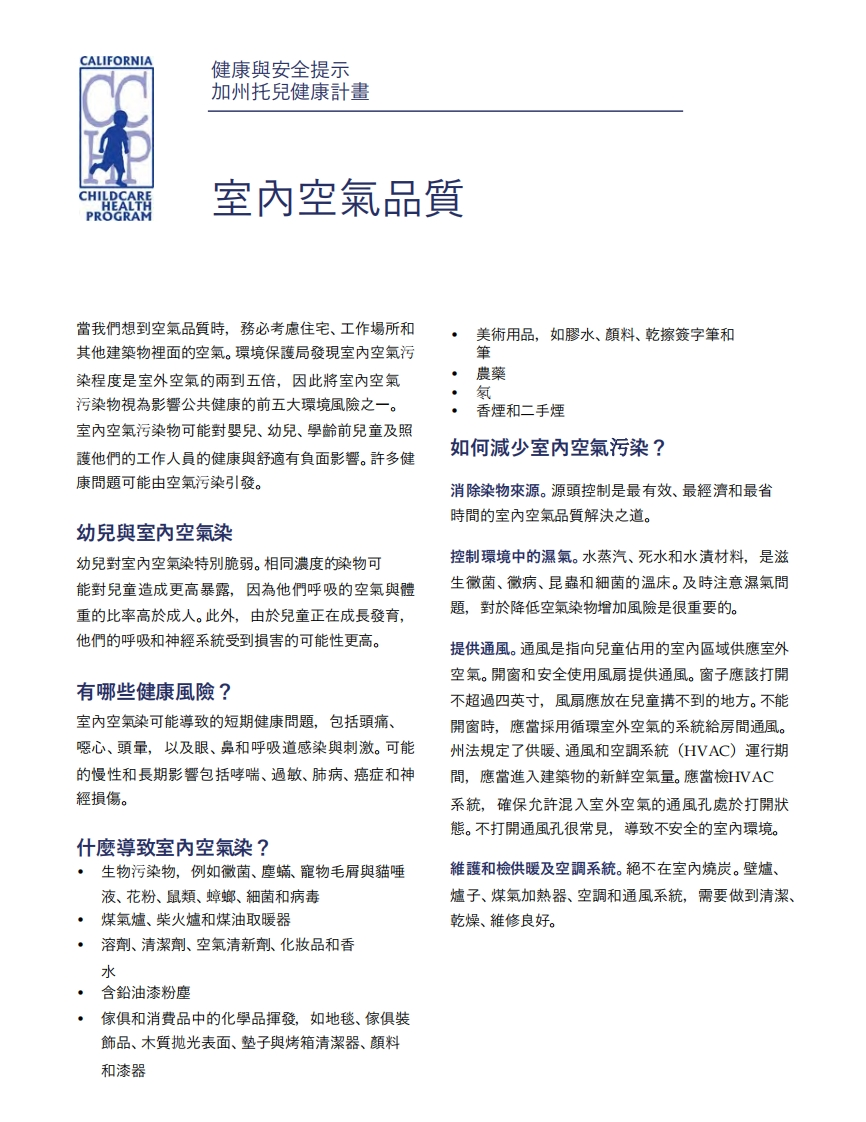 CALIFORNIA
CCHP
CHILDCARE HEALTH PROGRAM

健康與安全提示
加州托兒健康計畫

室內空氣品質

當我們想到空氣品質時，務必考慮住宅、工作場所和其他建築物裡面的空氣。環境保護局發現室內空氣污染程度是室外空氣的兩到五倍，因此將室內空氣污染物視為影響公共健康的前五大環境風險之一。室內空氣污染物可能對嬰兒、幼兒、學齡前兒童及照護他們的工作人員的健康與舒適有負面影響。許多健康問題可能由空氣污染引發。

幼兒與室內空氣染

幼兒對室內空氣染特別脆弱。相同濃度的染物可能對兒童造成更高暴露，因為他們呼吸的空氣與體重的比率高於成人。此外，由於兒童正在成長發育，他們的呼吸和神經系統受到損害的可能性更高。

有哪些健康風險？

室內空氣染可能導致的短期健康問題，包括頭痛、噁心、頭暈，以及眼、鼻和呼吸道感染與刺激。可能的慢性和長期影響包括哮喘、過敏、肺病、癌症和神經損傷。

什麼導致室內空氣染？

• 生物污染物，例如黴菌、塵蟎、寵物毛屑與貓唾液、花粉、鼠類、蟑螂、細菌和病毒
• 煤氣爐、柴火爐和煤油取暖器
• 溶劑、清潔劑、空氣清新劑、化妝品和香水
• 含鉛油漆粉塵
• 傢俱和消費品中的化學品揮發，如地毯、傢俱裝飾品、木質拋光表面、墊子與烤箱清潔器、顏料和漆器
• 美術用品，如膠水、顏料、乾擦簽字筆和筆
• 農藥
• 氡
• 香煙和二手煙

如何減少室內空氣污染？

消除染物來源。源頭控制是最有效、最經濟和最省時間的室內空氣品質解決之道。

控制環境中的濕氣。水蒸汽、死水和水漬材料，是滋生黴菌、黴病、昆蟲和細菌的溫床。及時注意濕氣問題，對於降低空氣染物增加風險是很重要的。

提供通風。通風是指向兒童佔用的室內區域供應室外空氣。開窗和安全使用風扇提供通風。窗子應該打開不超過四英寸，風扇應放在兒童搆不到的地方。不能開窗時，應當採用循環室外空氣的系統給房間通風。州法規定了供暖、通風和空調系統（HVAC）運行期間，應當進入建築物的新鮮空氣量。應當檢HVAC系統，確保允許混入室外空氣的通風孔處於打開狀態。不打開通風孔很常見，導致不安全的室內環境。

維護和檢供暖及空調系統。絕不在室內燒炭。壁爐、爐子、煤氣加熱器、空調和通風系統，需要做到清潔、乾燥、維修良好。